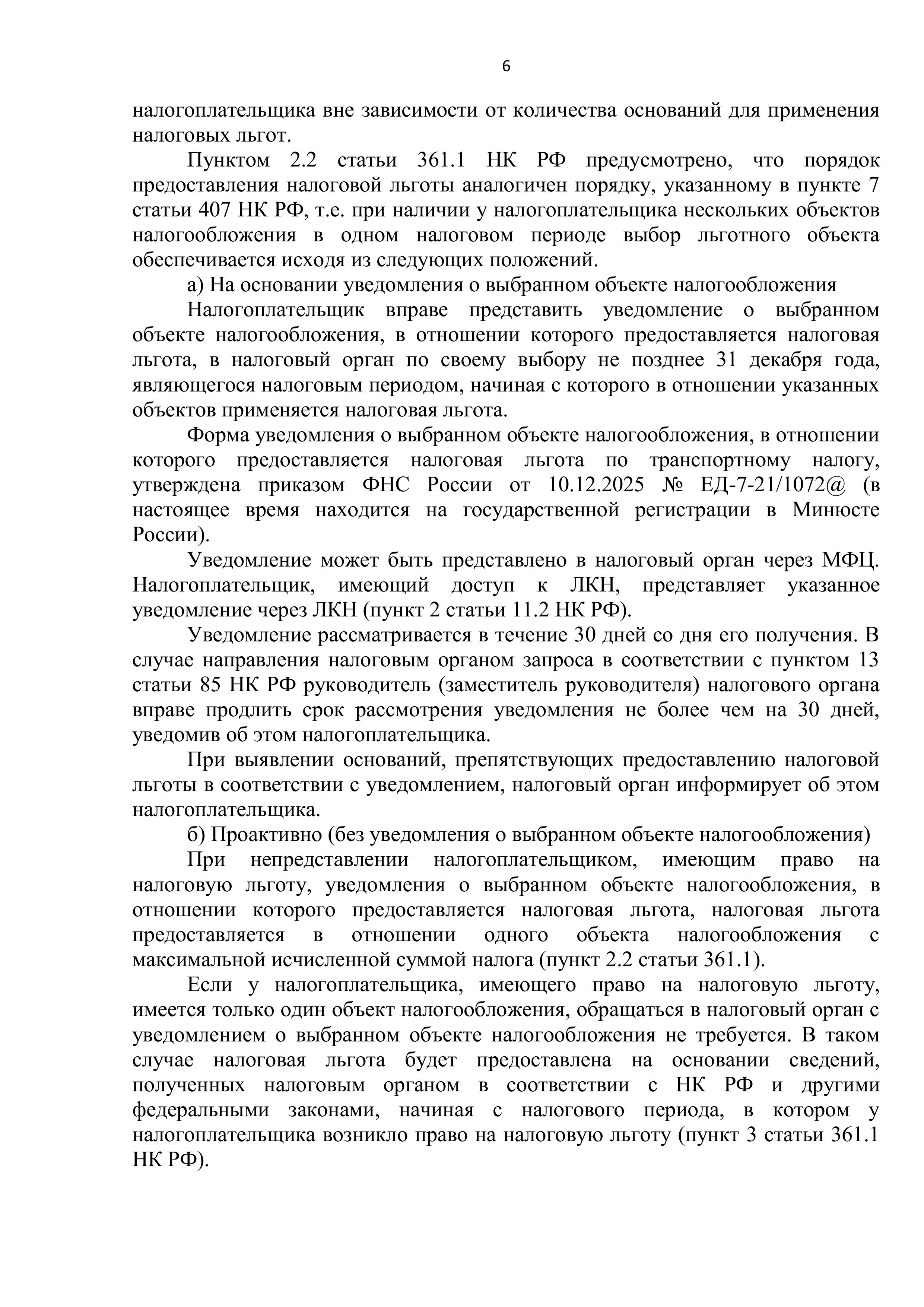 6

налогоплательщика вне зависимости от количества оснований для применения налоговых льгот.

Пунктом 2.2 статьи 361.1 НК РФ предусмотрено, что порядок предоставления налоговой льготы аналогичен порядку, указанному в пункте 7 статьи 407 НК РФ, т.е. при наличии у налогоплательщика нескольких объектов налогообложения в одном налоговом периоде выбор льготного объекта обеспечивается исходя из следующих положений.

а) На основании уведомления о выбранном объекте налогообложения

Налогоплательщик вправе представить уведомление о выбранном объекте налогообложения, в отношении которого предоставляется налоговая льгота, в налоговый орган по своему выбору не позднее 31 декабря года, являющегося налоговым периодом, начиная с которого в отношении указанных объектов применяется налоговая льгота.

Форма уведомления о выбранном объекте налогообложения, в отношении которого предоставляется налоговая льгота по транспортному налогу, утверждена приказом ФНС России от 10.12.2025 № ЕД-7-21/1072@ (в настоящее время находится на государственной регистрации в Минюсте России).

Уведомление может быть представлено в налоговый орган через МФЦ. Налогоплательщик, имеющий доступ к ЛКН, представляет указанное уведомление через ЛКН (пункт 2 статьи 11.2 НК РФ).

Уведомление рассматривается в течение 30 дней со дня его получения. В случае направления налоговым органом запроса в соответствии с пунктом 13 статьи 85 НК РФ руководитель (заместитель руководителя) налогового органа вправе продлить срок рассмотрения уведомления не более чем на 30 дней, уведомив об этом налогоплательщика.

При выявлении оснований, препятствующих предоставлению налоговой льготы в соответствии с уведомлением, налоговый орган информирует об этом налогоплательщика.

б) Проактивно (без уведомления о выбранном объекте налогообложения)

При непредставлении налогоплательщиком, имеющим право на налоговую льготу, уведомления о выбранном объекте налогообложения, в отношении которого предоставляется налоговая льгота, налоговая льгота предоставляется в отношении одного объекта налогообложения с максимальной исчисленной суммой налога (пункт 2.2 статьи 361.1).

Если у налогоплательщика, имеющего право на налоговую льготу, имеется только один объект налогообложения, обращаться в налоговый орган с уведомлением о выбранном объекте налогообложения не требуется. В таком случае налоговая льгота будет предоставлена на основании сведений, полученных налоговым органом в соответствии с НК РФ и другими федеральными законами, начиная с налогового периода, в котором у налогоплательщика возникло право на налоговую льготу (пункт 3 статьи 361.1 НК РФ).